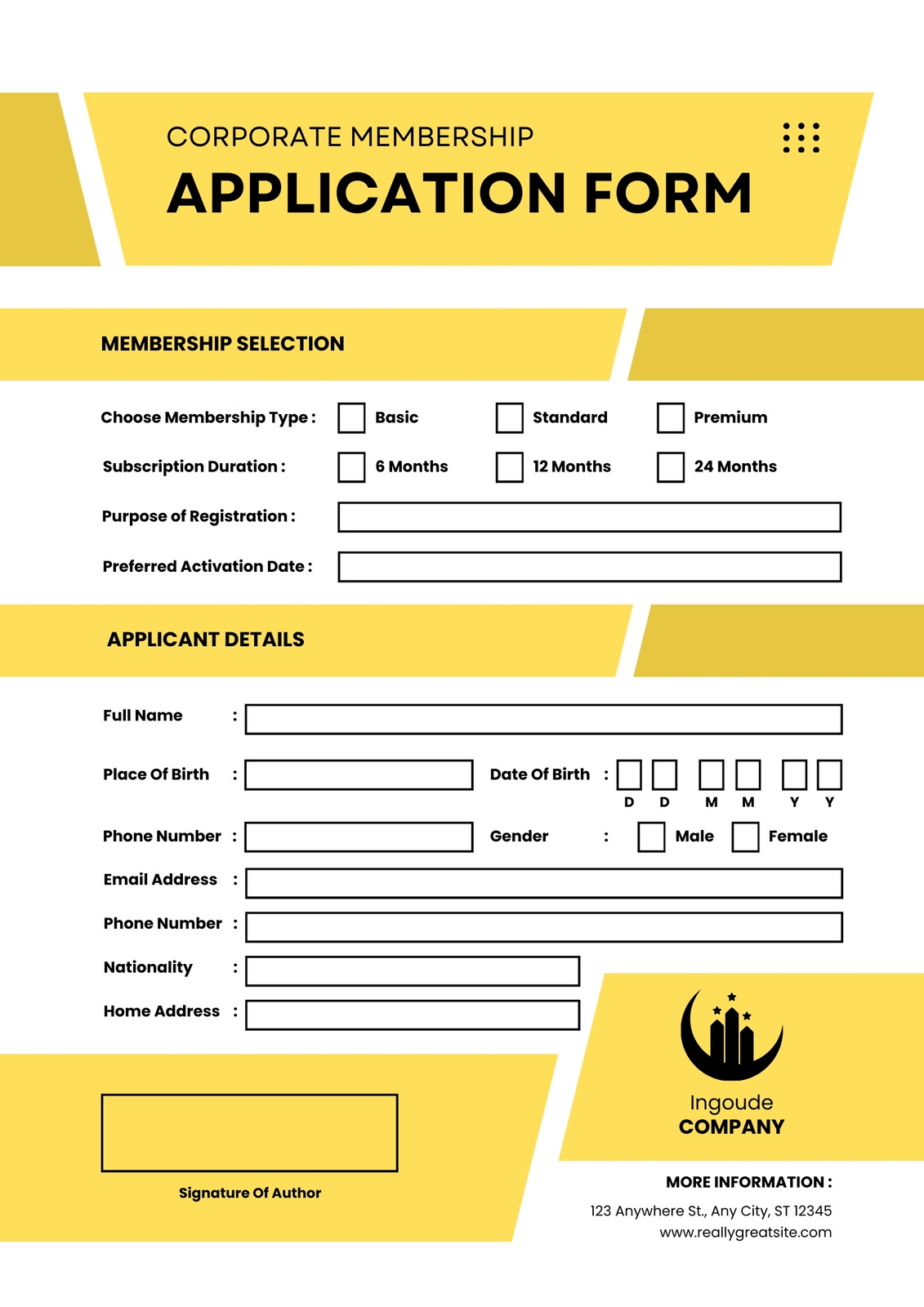 CORPORATE MEMBERSHIP
APPLICATION FORM

MEMBERSHIP SELECTION

Choose Membership Type : Basic Standard Premium

Subscription Duration : 6 Months 12 Months 24 Months

Purpose of Registration :

Preferred Activation Date :

APPLICANT DETAILS

Full Name :

Place Of Birth : Date Of Birth : D D M M Y Y

Phone Number : Gender : Male Female

Email Address :

Phone Number :

Nationality :

Home Address :

Signature Of Author

Ingoude
COMPANY

MORE INFORMATION :
123 Anywhere St., Any City, ST 12345
www.reallygreatsite.com